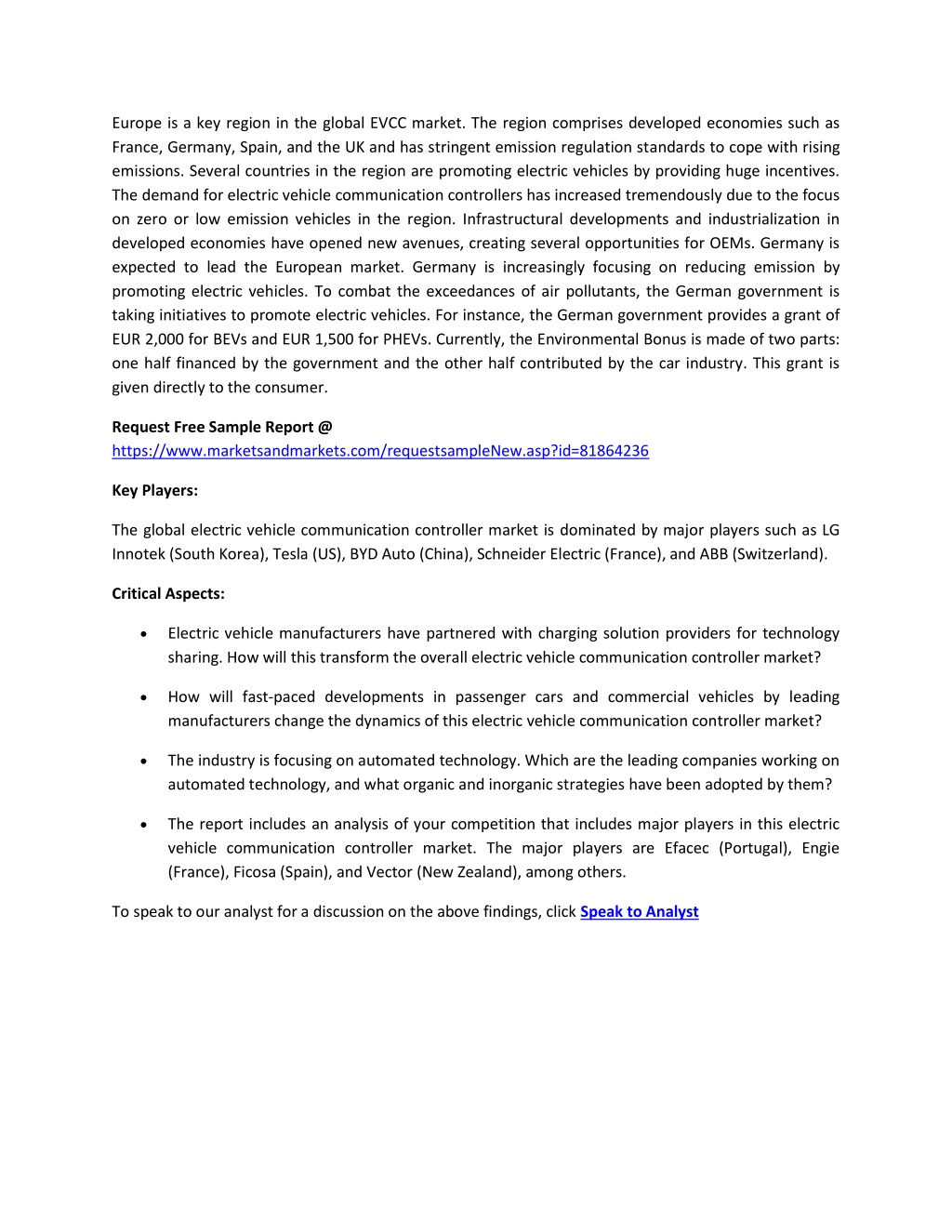 Europe is a key region in the global EVCC market. The region comprises developed economies such as France, Germany, Spain, and the UK and has stringent emission regulation standards to cope with rising emissions. Several countries in the region are promoting electric vehicles by providing huge incentives. The demand for electric vehicle communication controllers has increased tremendously due to the focus on zero or low emission vehicles in the region. Infrastructural developments and industrialization in developed economies have opened new avenues, creating several opportunities for OEMs. Germany is expected to lead the European market. Germany is increasingly focusing on reducing emission by promoting electric vehicles. To combat the exceedances of air pollutants, the German government is taking initiatives to promote electric vehicles. For instance, the German government provides a grant of EUR 2,000 for BEVs and EUR 1,500 for PHEVs. Currently, the Environmental Bonus is made of two parts: one half financed by the government and the other half contributed by the car industry. This grant is given directly to the consumer.

Request Free Sample Report @
https://www.marketsandmarkets.com/requestsampleNew.asp?id=81864236

Key Players:

The global electric vehicle communication controller market is dominated by major players such as LG Innotek (South Korea), Tesla (US), BYD Auto (China), Schneider Electric (France), and ABB (Switzerland).

Critical Aspects:

• Electric vehicle manufacturers have partnered with charging solution providers for technology sharing. How will this transform the overall electric vehicle communication controller market?

• How will fast-paced developments in passenger cars and commercial vehicles by leading manufacturers change the dynamics of this electric vehicle communication controller market?

• The industry is focusing on automated technology. Which are the leading companies working on automated technology, and what organic and inorganic strategies have been adopted by them?

• The report includes an analysis of your competition that includes major players in this electric vehicle communication controller market. The major players are Efacec (Portugal), Engie (France), Ficosa (Spain), and Vector (New Zealand), among others.

To speak to our analyst for a discussion on the above findings, click Speak to Analyst